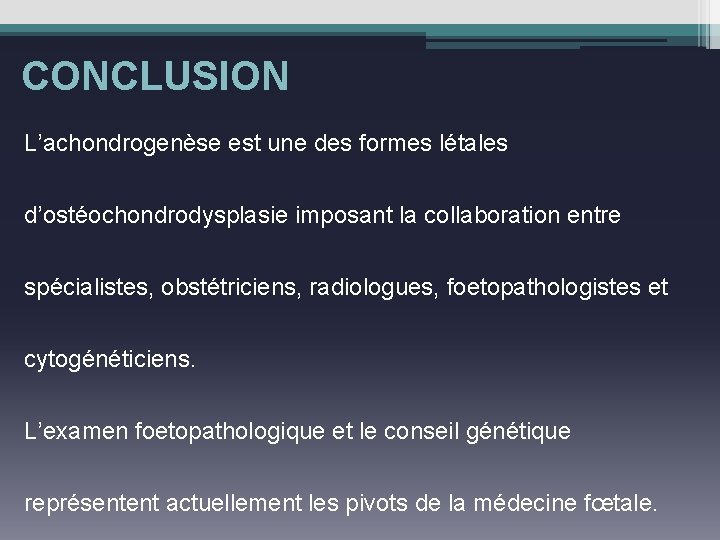 CONCLUSION

L’achondrogenèse est une des formes létales d’ostéochondrodysplasie imposant la collaboration entre spécialistes, obstétriciens, radiologues, foetopathologistes et cytogénéticiens.

L’examen foetopathologique et le conseil génétique représentent actuellement les pivots de la médecine fœtale.